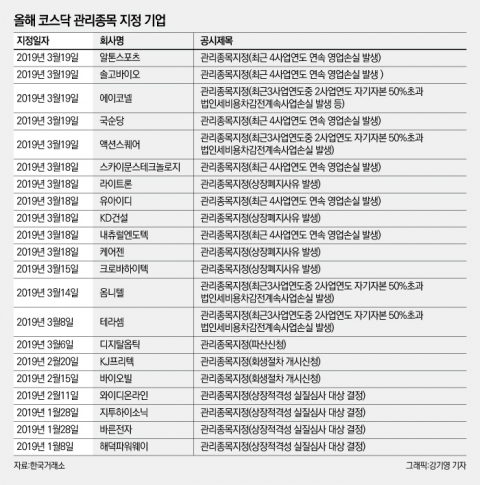 올해 코스닥 관리종목 지정 기업

| 지정일자 | 회사명 | 공시제목 |
|---|---|---|
| 2019년 3월19일 | 알톤스포츠 | 관리종목지정(최근 4사업연도 연속 영업손실 발생) |
| 2019년 3월19일 | 솔고바이오 | 관리종목지정(최근 4사업연도 연속 영업손실 발생 ) |
| 2019년 3월19일 | 에이코넬 | 관리종목지정(최근3사업연도중 2사업연도 자기자본 50%초과 법인세비용차감전계속사업손실 발생 등) |
| 2019년 3월19일 | 국순당 | 관리종목지정(최근 4사업연도 연속 영업손실 발생) |
| 2019년 3월19일 | 액션스퀘어 | 관리종목지정(최근3사업연도중 2사업연도 자기자본 50%초과 법인세비용차감전계속사업손실 발생) |
| 2019년 3월18일 | 스카이문스테크놀로지 | 관리종목지정(최근 4사업연도 연속 영업손실 발생) |
| 2019년 3월18일 | 라이트론 | 관리종목지정(상장폐지사유 발생) |
| 2019년 3월18일 | 유아이디 | 관리종목지정(최근 4사업연도 연속 영업손실 발생) |
| 2019년 3월18일 | KD건설 | 관리종목지정(상장폐지사유 발생) |
| 2019년 3월18일 | 내츄럴엔도텍 | 관리종목지정(최근 4사업연도 연속 영업손실 발생) |
| 2019년 3월18일 | 케어젠 | 관리종목지정(상장폐지사유 발생) |
| 2019년 3월15일 | 크로바하이텍 | 관리종목지정(상장폐지사유 발생) |
| 2019년 3월14일 | 옴니텔 | 관리종목지정(최근3사업연도중 2사업연도 자기자본 50%초과 법인세비용차감전계속사업손실 발생) |
| 2019년 3월8일 | 테라셈 | 관리종목지정(최근3사업연도중 2사업연도 자기자본 50%초과 법인세비용차감전계속사업손실 발생) |
| 2019년 3월6일 | 디지탈옵틱 | 관리종목지정(파산신청) |
| 2019년 2월20일 | KJ프리텍 | 관리종목지정(회생절차 개시신청) |
| 2019년 2월15일 | 바이오빌 | 관리종목지정(회생절차 개시신청) |
| 2019년 2월11일 | 와이디온라인 | 관리종목지정(상장적격성 실질심사 대상 결정) |
| 2019년 1월28일 | 지투하이소닉 | 관리종목지정(상장적격성 실질심사 대상 결정) |
| 2019년 1월28일 | 바른전자 | 관리종목지정(상장적격성 실질심사 대상 결정) |
| 2019년 1월8일 | 해덕파워웨이 | 관리종목지정(상장적격성 실질심사 대상 결정) |

자료:한국거래소

그래픽:강기영 기자